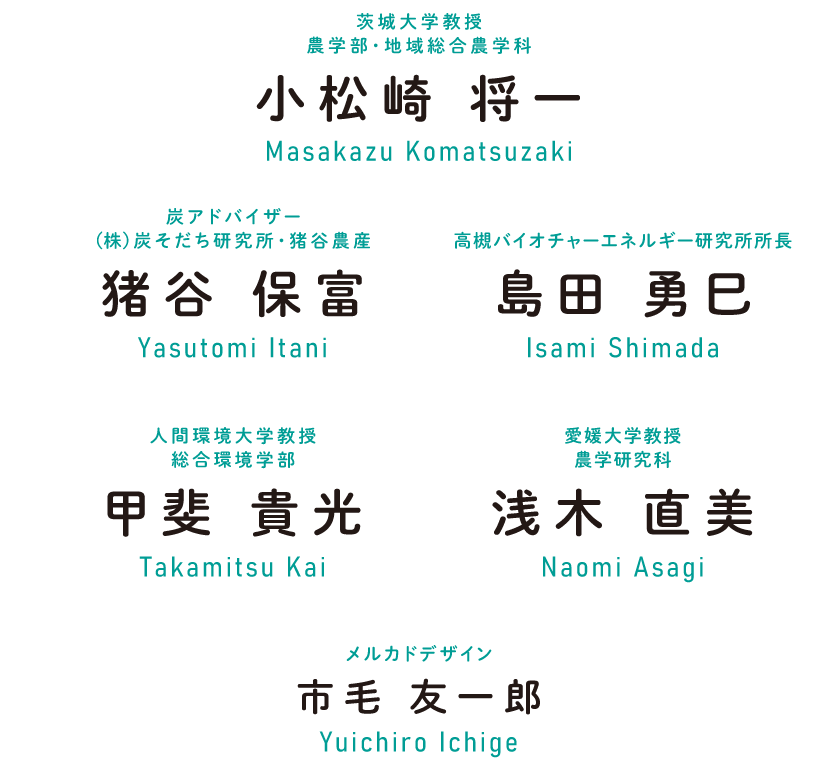 茨城大学教授
農学部・地域総合農学科

小松崎 将一

Masakazu Komatsuzaki

炭アドバイザー
(株)炭そだち研究所・猪谷農産

猪谷 保富

Yasutomi Itani

高槻バイオチャーエネルギー研究所所長

島田 勇巳

Isami Shimada

人間環境大学教授
総合環境学部

甲斐 貴光

Takamitsu Kai

愛媛大学教授
農学研究科

浅木 直美

Naomi Asagi

メルカドデザイン

市毛 友一郎

Yuichiro Ichige